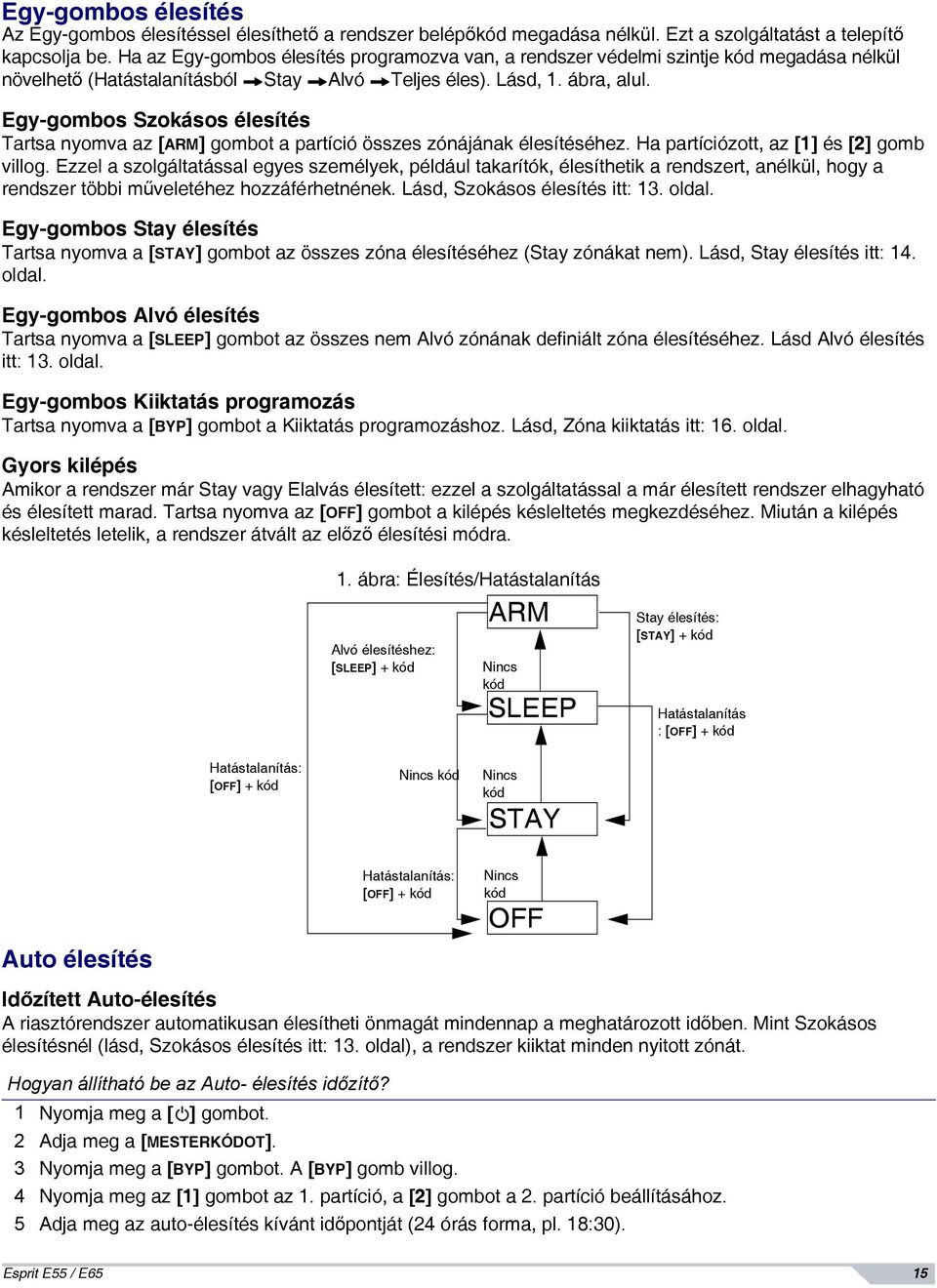 Egy-gombos élesítés
Az Egy-gombos élesítéssel élesíthető a rendszer belépőkód megadása nélkül. Ezt a szolgáltatást a telepítő kapcsolja be. Ha az Egy-gombos élesítés programozva van, a rendszer védelmi szintje kód megadása nélkül növelhető (Hatástalanításból → Stay → Alvó → Teljes éles). Lásd, 1. ábra, alul.

Egy-gombos Szokásos élesítés
Tartsa nyomva az [ARM] gombot a partíció összes zónájának élesítéséhez. Ha partíciózott, az [1] és [2] gomb villog. Ezzel a szolgáltatással egyes személyek, például takarítók, élesíthetik a rendszert, anélkül, hogy a rendszer többi műveletéhez hozzáférhetnének. Lásd, Szokásos élesítés itt: 13. oldal.

Egy-gombos Stay élesítés
Tartsa nyomva a [STAY] gombot az összes zóna élesítéséhez (Stay zónákat nem). Lásd, Stay élesítés itt: 14. oldal.

Egy-gombos Alvó élesítés
Tartsa nyomva a [SLEEP] gombot az összes nem Alvó zónának definiált zóna élesítéséhez. Lásd Alvó élesítés itt: 13. oldal.

Egy-gombos Kiiktatás programozás
Tartsa nyomva a [BYP] gombot a Kiiktatás programozáshoz. Lásd, Zóna kiiktatás itt: 16. oldal.

Gyors kilépés
Amikor a rendszer már Stay vagy Elalvás élesített: ezzel a szolgáltatással a már élesített rendszer elhagyható és élesített marad. Tartsa nyomva az [OFF] gombot a kilépés késleltetés megkezdéséhez. Miután a kilépés késleltetés letelik, a rendszer átvált az előző élesítési módra.

1. ábra: Élesítés/Hatástalanítás

ARM
Stay élesítés: [STAY] + kód
Alvó élesítéshez: [SLEEP] + kód
Nincs kód
SLEEP
Hatástalanítás : [OFF] + kód
Hatástalanítás: [OFF] + kód
Nincs kód
Nincs kód
STAY
Hatástalanítás: [OFF] + kód
Nincs kód
OFF

Auto élesítés

Időzített Auto-élesítés
A riasztórendszer automatikusan élesítheti önmagát mindennap a meghatározott időben. Mint Szokásos élesítésnél (lásd, Szokásos élesítés itt: 13. oldal), a rendszer kiiktat minden nyitott zónát.

Hogyan állítható be az Auto- élesítés időzítő?
1 Nyomja meg a [⏻] gombot.
2 Adja meg a [MESTERKÓDOT].
3 Nyomja meg a [BYP] gombot. A [BYP] gomb villog.
4 Nyomja meg az [1] gombot az 1. partíció, a [2] gombot a 2. partíció beállításához.
5 Adja meg az auto-élesítés kívánt időpontját (24 órás forma, pl. 18:30).

Esprit E55 / E65
15